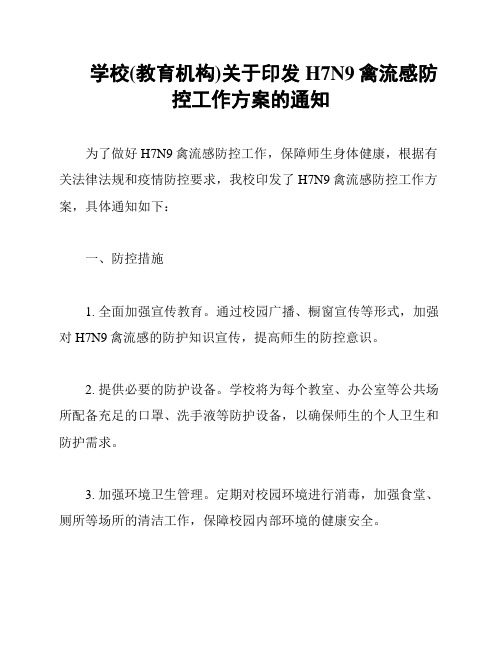 学校(教育机构)关于印发 H7N9 禽流感防控工作方案的通知

为了做好 H7N9 禽流感防控工作，保障师生身体健康，根据有关法律法规和疫情防控要求，我校印发了 H7N9 禽流感防控工作方案，具体通知如下：

一、防控措施

1. 全面加强宣传教育。通过校园广播、橱窗宣传等形式，加强对 H7N9 禽流感的防护知识宣传，提高师生的防控意识。

2. 提供必要的防护设备。学校将为每个教室、办公室等公共场所配备充足的口罩、洗手液等防护设备，以确保师生的个人卫生和防护需求。

3. 加强环境卫生管理。定期对校园环境进行消毒，加强食堂、厕所等场所的清洁工作，保障校园内部环境的健康安全。